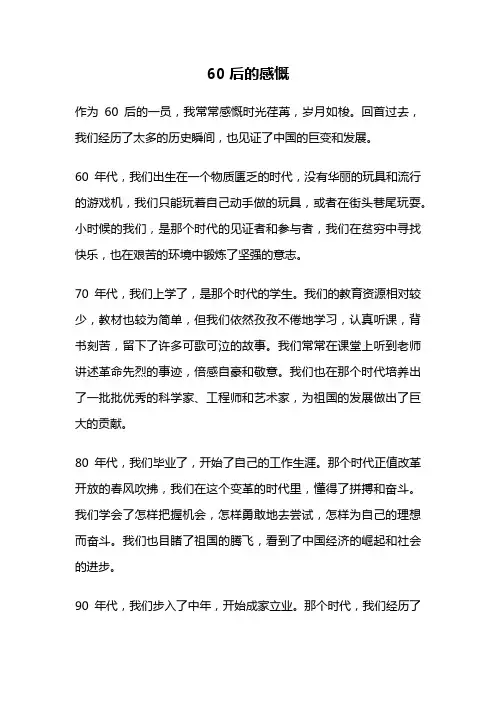 60 后的感慨

作为 60 后的一员，我常常感慨时光荏苒，岁月如梭。回首过去，我们经历了太多的历史瞬间，也见证了中国的巨变和发展。

60 年代，我们出生在一个物质匮乏的时代，没有华丽的玩具和流行的游戏机，我们只能玩着自己动手做的玩具，或者在街头巷尾玩耍。小时候的我们，是那个时代的见证者和参与者，我们在贫穷中寻找快乐，也在艰苦的环境中锻炼了坚强的意志。

70 年代，我们上学了，是那个时代的学生。我们的教育资源相对较少，教材也较为简单，但我们依然孜孜不倦地学习，认真听课，背书刻苦，留下了许多可歌可泣的故事。我们常常在课堂上听到老师讲述革命先烈的事迹，倍感自豪和敬意。我们也在那个时代培养出了一批批优秀的科学家、工程师和艺术家，为祖国的发展做出了巨大的贡献。

80 年代，我们毕业了，开始了自己的工作生涯。那个时代正值改革开放的春风吹拂，我们在这个变革的时代里，懂得了拼搏和奋斗。我们学会了怎样把握机会，怎样勇敢地去尝试，怎样为自己的理想而奋斗。我们也目睹了祖国的腾飞，看到了中国经济的崛起和社会的进步。

90 年代，我们步入了中年，开始成家立业。那个时代，我们经历了